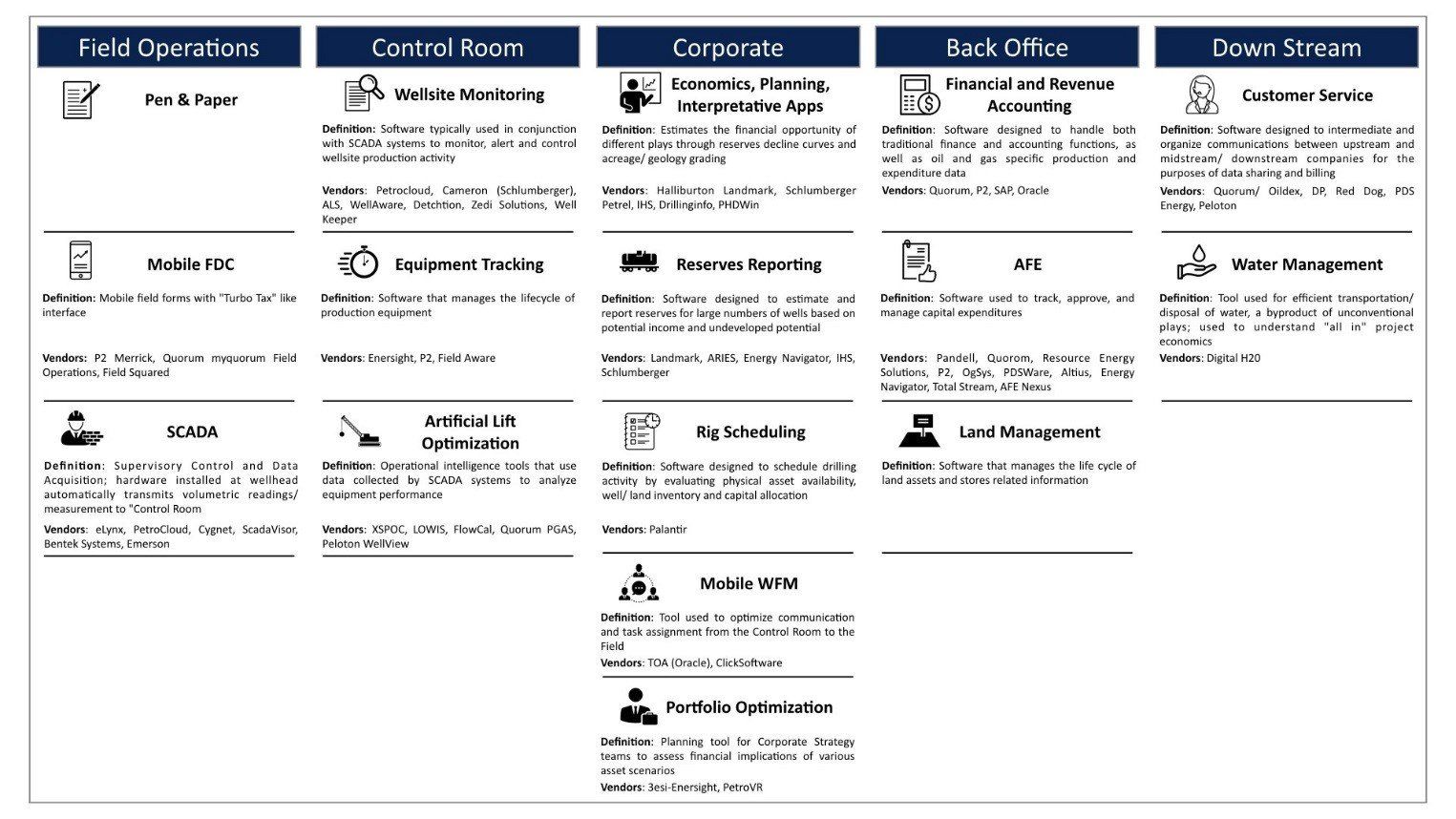 Field Operations

Pen & Paper

Mobile FDC

Definition: Mobile field forms with "Turbo Tax" like interface

Vendors: P2 Merrick, Quorum myquorum Field Operations, Field Squared

SCADA

Definition: Supervisory Control and Data Acquisition; hardware installed at wellhead automatically transmits volumetric readings/ measurement to "Control Room

Vendors: eLynx, PetroCloud, Cygnet, ScadaVisor, Bentek Systems, Emerson

Control Room

Wellsite Monitoring

Definition: Software typically used in conjunction with SCADA systems to monitor, alert and control wellsite production activity

Vendors: Petrocloud, Cameron (Schlumberger), ALS, WellAware, Detchtion, Zedi Solutions, Well Keeper

Equipment Tracking

Definition: Software that manages the lifecycle of production equipment

Vendors: Enersight, P2, Field Aware

Artificial Lift Optimization

Definition: Operational intelligence tools that use data collected by SCADA systems to analyze equipment performance

Vendors: XSPOC, LOWIS, FlowCal, Quorum PGAS, Peloton WellView

Corporate

Economics, Planning, Interpretative Apps

Definition: Estimates the financial opportunity of different plays through reserves decline curves and acreage/ geology grading

Vendors: Halliburton Landmark, Schlumberger Petrel, IHS, Drillinginfo, PHDWin

Reserves Reporting

Definition: Software designed to estimate and report reserves for large numbers of wells based on potential income and undeveloped potential

Vendors: Landmark, ARIES, Energy Navigator, IHS, Schlumberger

Rig Scheduling

Definition: Software designed to schedule drilling activity by evaluating physical asset availability, well/ land inventory and capital allocation

Vendors: Palantir

Mobile WFM

Definition: Tool used to optimize communication and task assignment from the Control Room to the Field

Vendors: TOA (Oracle), ClickSoftware

Portfolio Optimization

Definition: Planning tool for Corporate Strategy teams to assess financial implications of various asset scenarios

Vendors: 3esi-Enersight, PetroVR

Back Office

Financial and Revenue Accounting

Definition: Software designed to handle both traditional finance and accounting functions, as well as oil and gas specific production and expenditure data

Vendors: Quorum, P2, SAP, Oracle

AFE

Definition: Software used to track, approve, and manage capital expenditures

Vendors: Pandell, Quorom, Resource Energy Solutions, P2, OgSys, PDSWare, Altius, Energy Navigator, Total Stream, AFE Nexus

Land Management

Definition: Software that manages the life cycle of land assets and stores related information

Down Stream

Customer Service

Definition: Software designed to intermediate and organize communications between upstream and midstream/ downstream companies for the purposes of data sharing and billing

Vendors: Quorum/ Oildex, DP, Red Dog, PDS Energy, Peloton

Water Management

Definition: Tool used for efficient transportation/ disposal of water, a byproduct of unconventional plays; used to understand "all in" project economics

Vendors: Digital H20